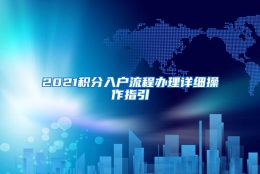 2021积分入户流程办理详细操作指引